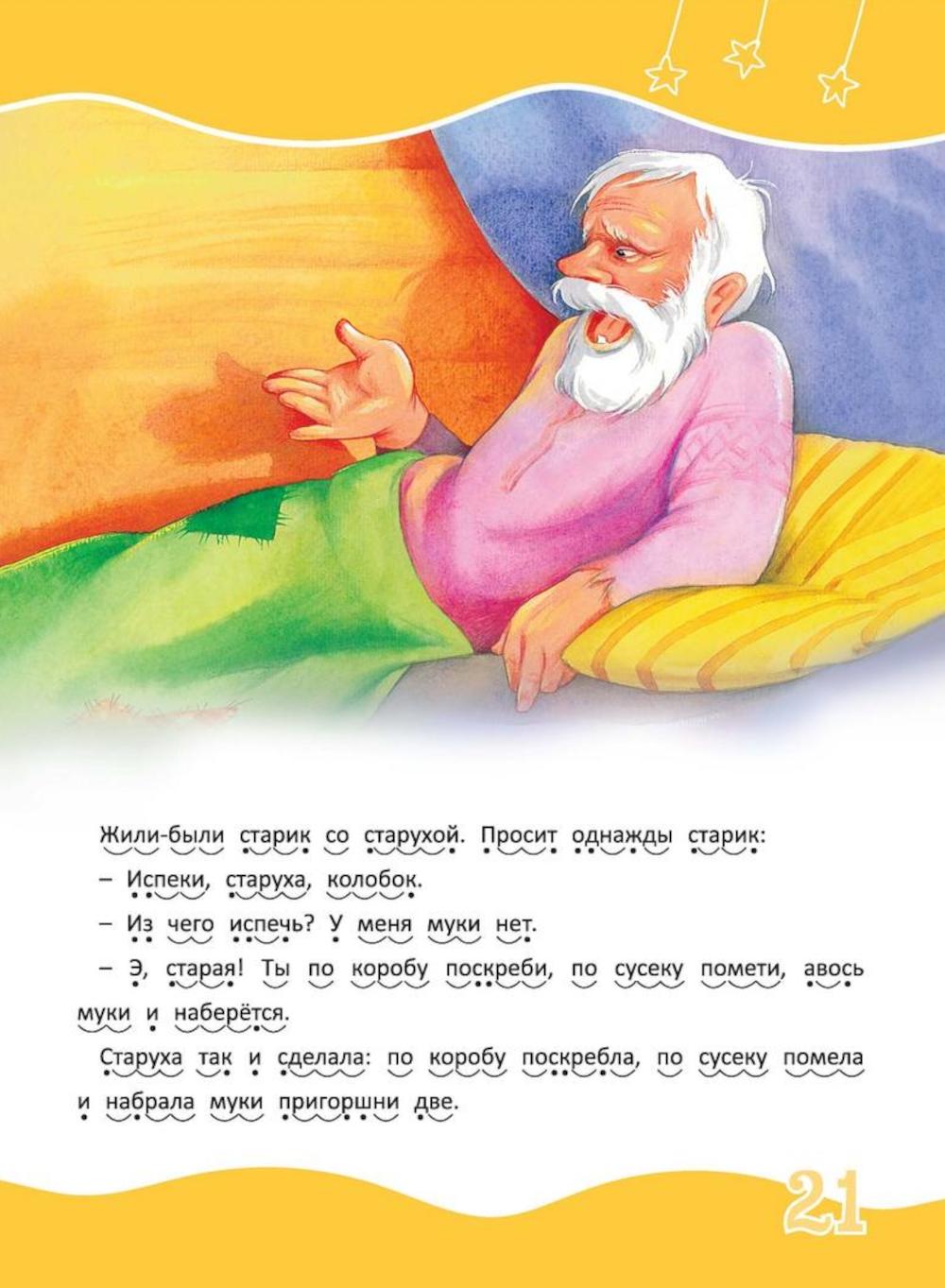 Жили-были старик со старухой. Просит однажды старик:

– Испеки, старуха, колобок.

– Из чего испечь? У меня муки нет.

– Э, старая! Ты по коробу поскреби, по сусеку помети, авось муки и наберётся.

Старуха так и сделала: по коробу поскребла, по сусеку помела и набрала муки пригоршни две.

21